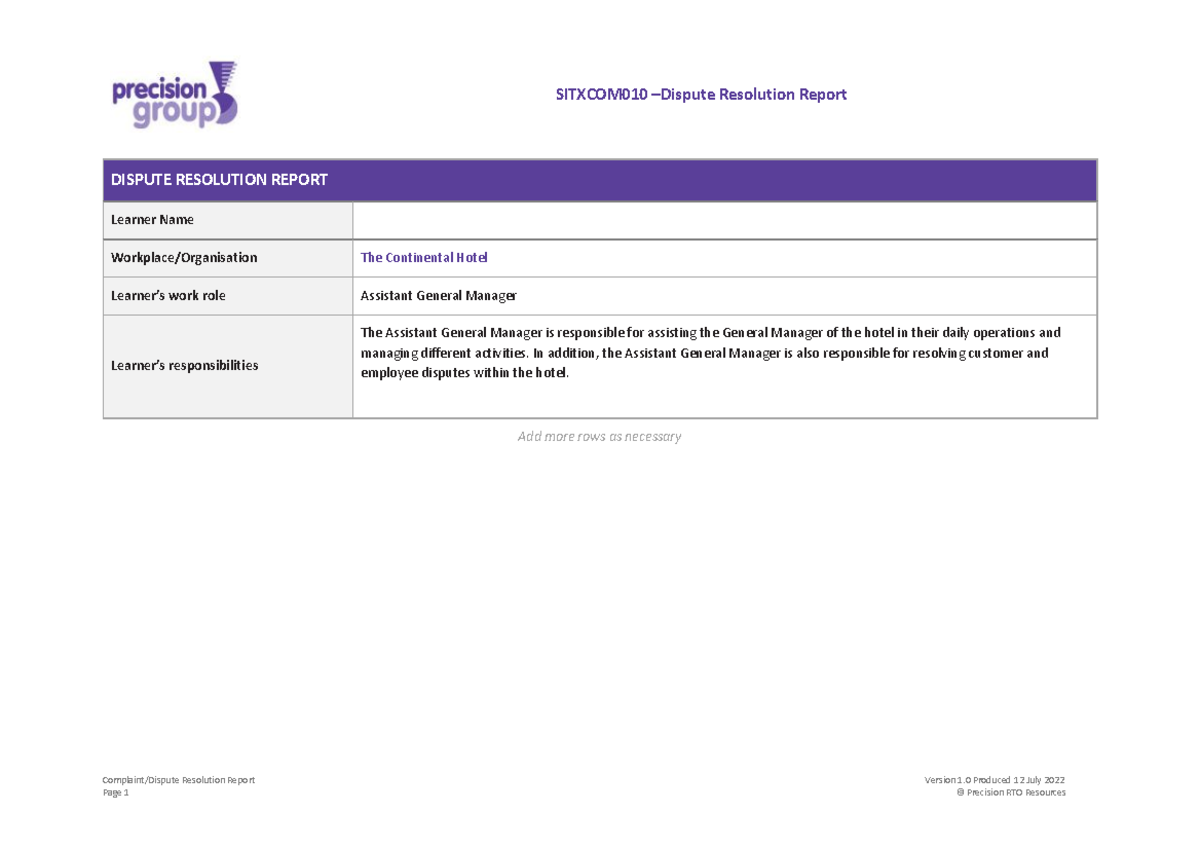 precision group

SITXCOM010 –Dispute Resolution Report

| DISPUTE RESOLUTION REPORT | |
|---|---|
| Learner Name | |
| Workplace/Organisation | The Continental Hotel |
| Learner's work role | Assistant General Manager |
| Learner's responsibilities | The Assistant General Manager is responsible for assisting the General Manager of the hotel in their daily operations and managing different activities. In addition, the Assistant General Manager is also responsible for resolving customer and employee disputes within the hotel. |

Add more rows as necessary

Complaint/Dispute Resolution Report
Page 1

Version 1.0 Produced 12 July 2022
© Precision RTO Resources